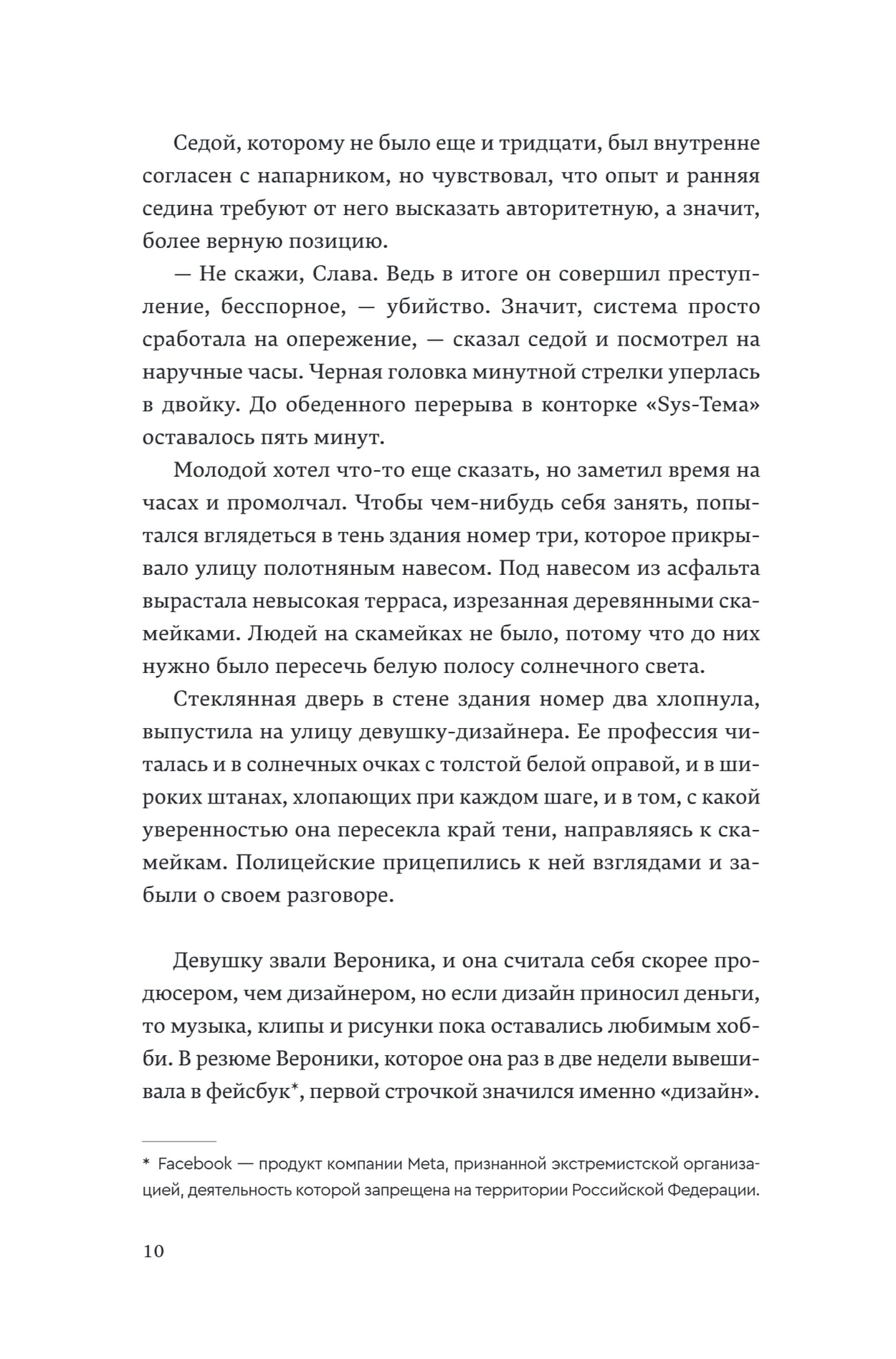 Седой, которому не было еще и тридцати, был внутренне согласен с напарником, но чувствовал, что опыт и ранняя седина требуют от него высказать авторитетную, а значит, более верную позицию.

— Не скажи, Слава. Ведь в итоге он совершил преступление, бесспорное, — убийство. Значит, система просто сработала на опережение, — сказал седой и посмотрел на наручные часы. Черная головка минутной стрелки уперлась в двойку. До обеденного перерыва в конторке «Sys-Тема» оставалось пять минут.

Молодой хотел что-то еще сказать, но заметил время на часах и промолчал. Чтобы чем-нибудь себя занять, попытался вглядеться в тень здания номер три, которое прикрывало улицу полотняным навесом. Под навесом из асфальта вырастала невысокая терраса, изрезанная деревянными скамейками. Людей на скамейках не было, потому что до них нужно было пересечь белую полосу солнечного света.

Стеклянная дверь в стене здания номер два хлопнула, выпустила на улицу девушку-дизайнера. Ее профессия читалась и в солнечных очках с толстой белой оправой, и в широких штанах, хлопающих при каждом шаге, и в том, с какой уверенностью она пересекла край тени, направляясь к скамейкам. Полицейские прицепились к ней взглядами и забыли о своем разговоре.

Девушку звали Вероника, и она считала себя скорее продюсером, чем дизайнером, но если дизайн приносил деньги, то музыка, клипы и рисунки пока оставались любимым хобби. В резюме Вероники, которое она раз в две недели вывешивала в фейсбук*, первой строчкой значился именно «дизайн».

* Facebook — продукт компании Meta, признанной экстремистской организацией, деятельность которой запрещена на территории Российской Федерации.

10